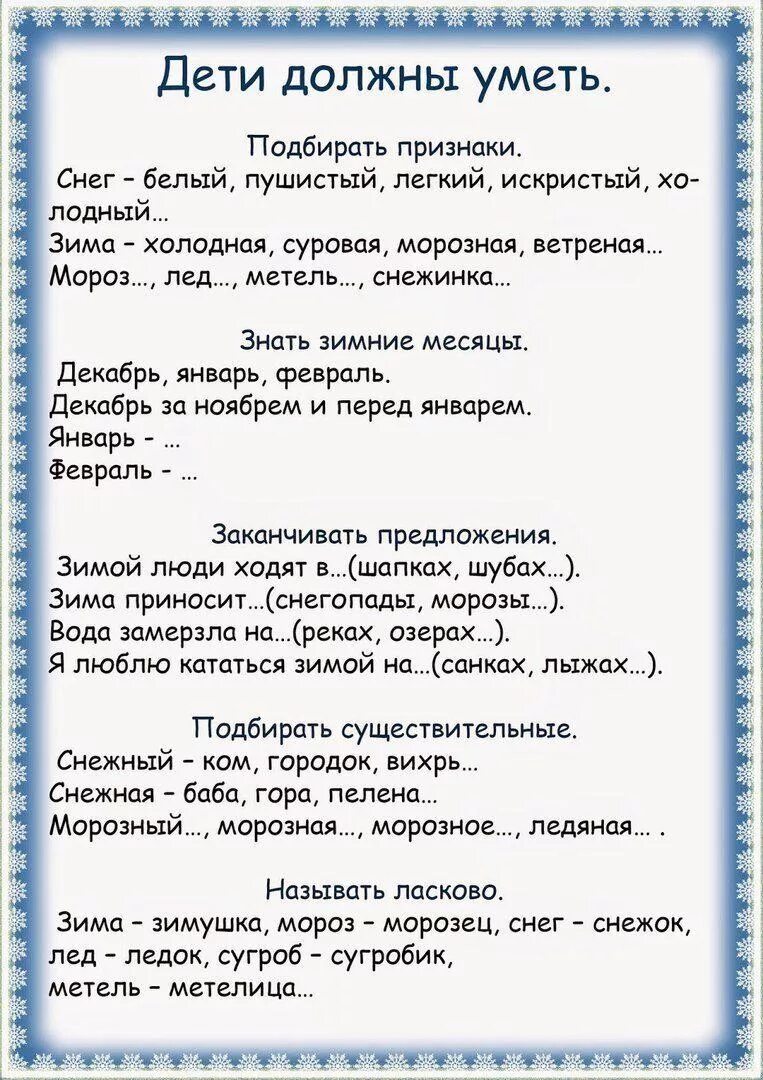 Дети должны уметь.

Подбирать признаки.
Снег – белый, пушистый, легкий, искристый, холодный…
Зима – холодная, суровая, морозная, ветреная…
Мороз…, лед…, метель…, снежинка…

Знать зимние месяцы.
Декабрь, январь, февраль.
Декабрь за ноябрем и перед январем.
Январь - …
Февраль - …

Заканчивать предложения.
Зимой люди ходят в…(шапках, шубах…).
Зима приносит…(снегопады, морозы…).
Вода замерзла на…(реках, озерах…).
Я люблю кататься зимой на…(санках, лыжах…).

Подбирать существительные.
Снежный – ком, городок, вихрь…
Снежная – баба, гора, пелена…
Морозный…, морозная…, морозное…, ледяная… .

Называть ласково.
Зима – зимушка, мороз – морозец, снег – снежок, лед – ледок, сугроб – сугробик, метель – метелица…